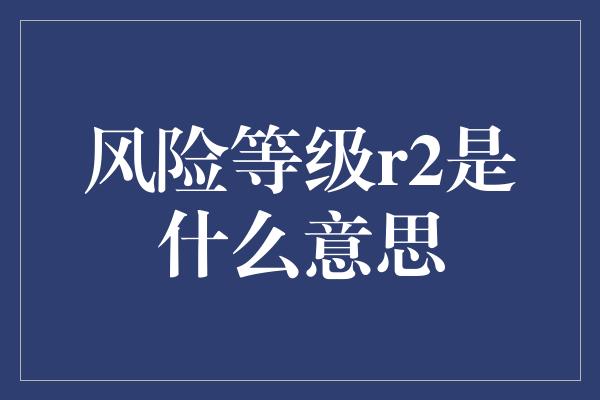 风险等级r2是什么意思